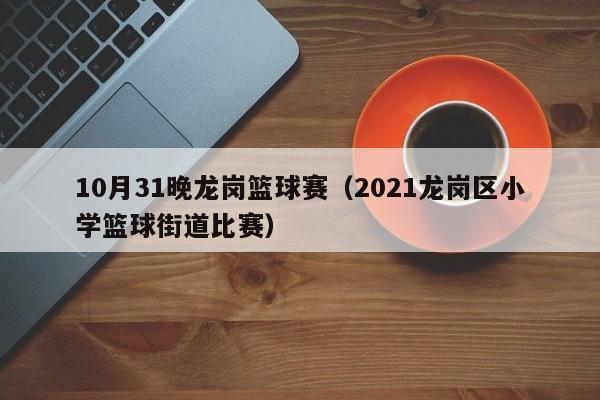 10月31晚龙岗篮球赛（2021龙岗区小学篮球街道比赛）